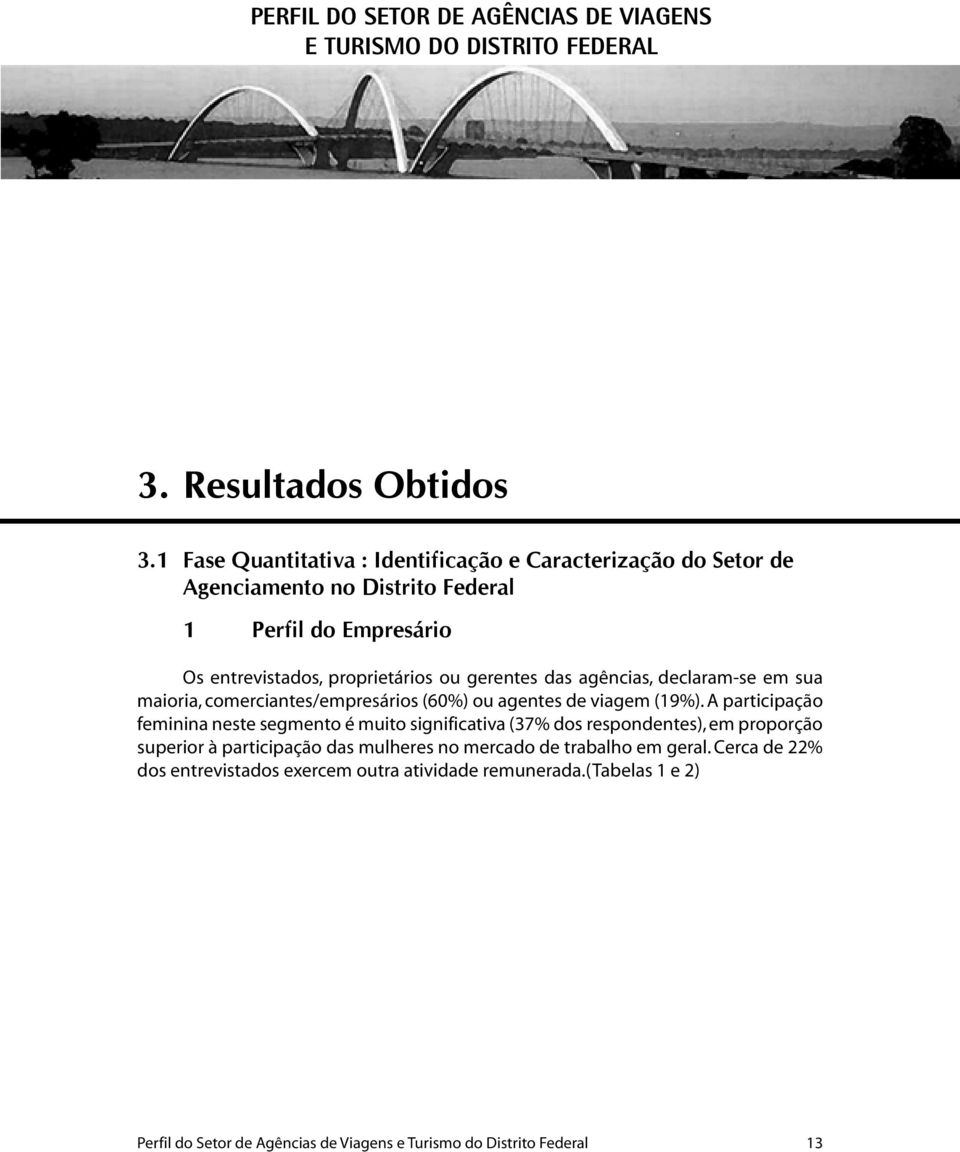 PERFIL DO SETOR DE AGÊNCIAS DE VIAGENS
E TURISMO DO DISTRITO FEDERAL

3. Resultados Obtidos

3.1 Fase Quantitativa : Identificação e Caracterização do Setor de Agenciamento no Distrito Federal

1 Perfil do Empresário

Os entrevistados, proprietários ou gerentes das agências, declaram-se em sua maioria, comerciantes/empresários (60%) ou agentes de viagem (19%). A participação feminina neste segmento é muito significativa (37% dos respondentes), em proporção superior à participação das mulheres no mercado de trabalho em geral. Cerca de 22% dos entrevistados exercem outra atividade remunerada.(Tabelas 1 e 2)

Perfil do Setor de Agências de Viagens e Turismo do Distrito Federal 13